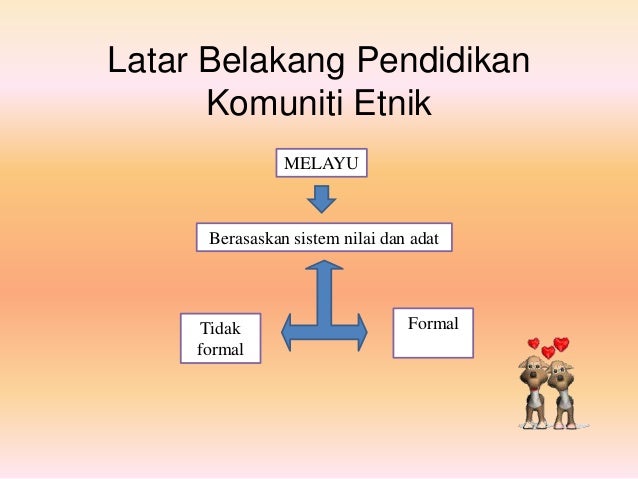 Latar Belakang Pendidikan Komuniti Etnik

MELAYU

Berasaskan sistem nilai dan adat

Tidak formal

Formal